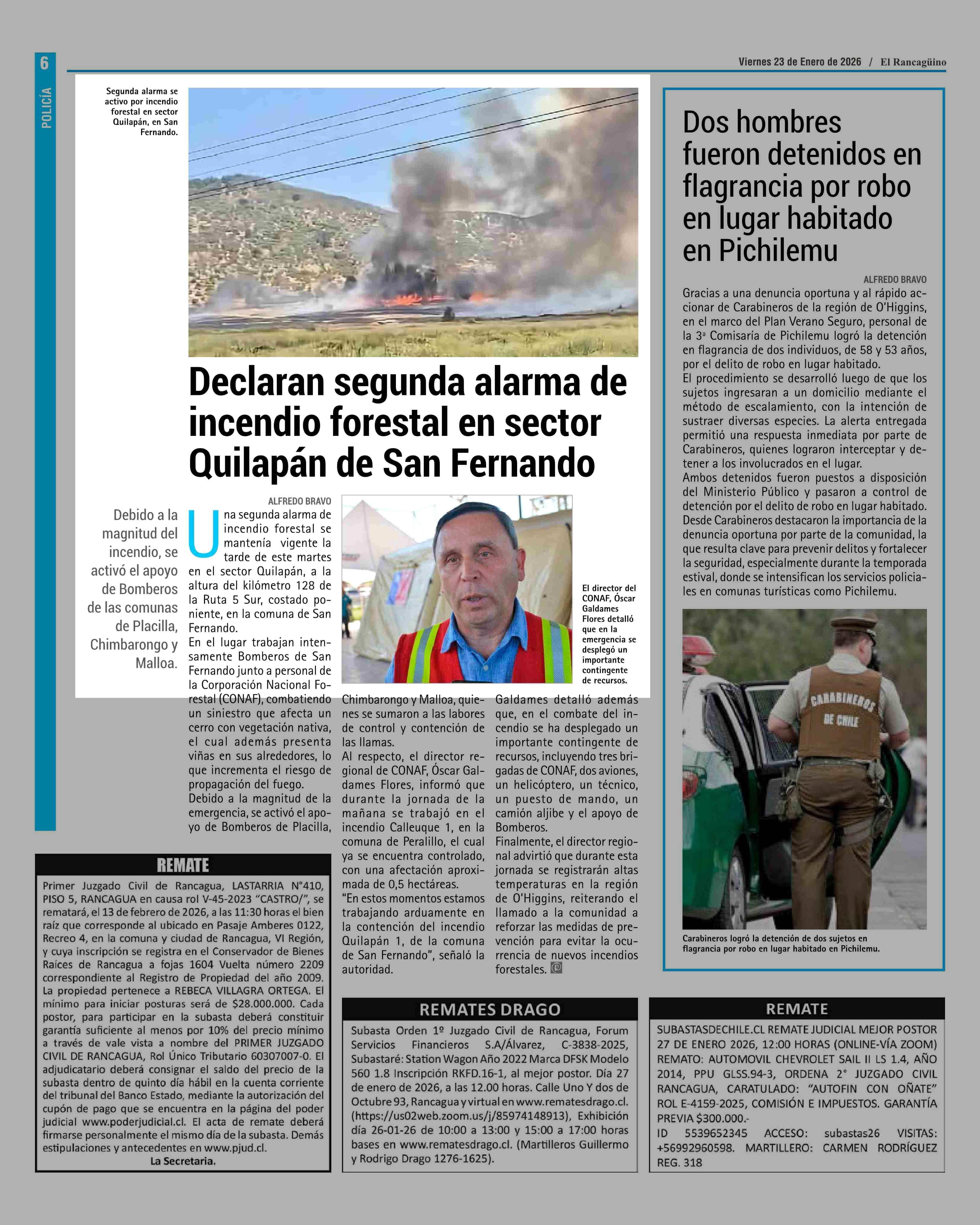 6

POLICÍA

Viernes 23 de Enero de 2026 / El Rancagüino

Segunda alarma se activo por incendio forestal en sector Quilapán, en San Fernando.

Declaran segunda alarma de incendio forestal en sector Quilapán de San Fernando

Debido a la magnitud del incendio, se activó el apoyo de Bomberos de las comunas de Placilla, Chimbarongo y Malloa.

ALFREDO BRAVO

Una segunda alarma de incendio forestal se mantenía vigente la tarde de este martes en el sector Quilapán, a la altura del kilómetro 128 de la Ruta 5 Sur, costado poniente, en la comuna de San Fernando.
En el lugar trabajan intensamente Bomberos de San Fernando junto a personal de la Corporación Nacional Forestal (CONAF), combatiendo un siniestro que afecta un cerro con vegetación nativa, el cual además presenta viñas en sus alrededores, lo que incrementa el riesgo de propagación del fuego.
Debido a la magnitud de la emergencia, se activó el apoyo de Bomberos de Placilla, Chimbarongo y Malloa, quienes se sumaron a las labores de control y contención de las llamas.
Al respecto, el director regional de CONAF, Óscar Galdames Flores, informó que durante la jornada de la mañana se trabajó en el incendio Calleuque 1, en la comuna de Peralillo, el cual ya se encuentra controlado, con una afectación aproximada de 0,5 hectáreas.
"En estos momentos estamos trabajando arduamente en la contención del incendio Quilapán 1, de la comuna de San Fernando", señaló la autoridad.
Galdames detalló además que, en el combate del incendio se ha desplegado un importante contingente de recursos, incluyendo tres brigadas de CONAF, dos aviones, un helicóptero, un técnico, un puesto de mando, un camión aljibe y el apoyo de Bomberos.
Finalmente, el director regional advirtió que durante esta jornada se registrarán altas temperaturas en la región de O'Higgins, reiterando el llamado a la comunidad a reforzar las medidas de prevención para evitar la ocurrencia de nuevos incendios forestales.

El director del CONAF, Óscar Galdames Flores detalló que en la emergencia se desplegó un importante contingente de recursos.

Dos hombres fueron detenidos en flagrancia por robo en lugar habitado en Pichilemu

ALFREDO BRAVO

Gracias a una denuncia oportuna y al rápido accionar de Carabineros de la región de O'Higgins, en el marco del Plan Verano Seguro, personal de la 3ª Comisaría de Pichilemu logró la detención en flagrancia de dos individuos, de 58 y 53 años, por el delito de robo en lugar habitado.
El procedimiento se desarrolló luego de que los sujetos ingresaran a un domicilio mediante el método de escalamiento, con la intención de sustraer diversas especies. La alerta entregada permitió una respuesta inmediata por parte de Carabineros, quienes lograron interceptar y detener a los involucrados en el lugar.
Ambos detenidos fueron puestos a disposición del Ministerio Público y pasaron a control de detención por el delito de robo en lugar habitado.
Desde Carabineros destacaron la importancia de la denuncia oportuna por parte de la comunidad, la que resulta clave para prevenir delitos y fortalecer la seguridad, especialmente durante la temporada estival, donde se intensifican los servicios policiales en comunas turísticas como Pichilemu.

CARABINEROS DE CHILE

Carabineros logró la detención de dos sujetos en flagrancia por robo en lugar habitado en Pichilemu.

REMATE
Primer Juzgado Civil de Rancagua, LASTARRIA N°410, PISO 5, RANCAGUA en causa rol V-45-2023 "CASTRO/", se rematará, el 13 de febrero de 2026, a las 11:30 horas el bien raíz que corresponde al ubicado en Pasaje Amberes 0122, Recreo 4, en la comuna y ciudad de Rancagua, VI Región, y cuya inscripción se registra en el Conservador de Bienes Raíces de Rancagua a fojas 1604 Vuelta número 2209 correspondiente al Registro de Propiedad del año 2009. La propiedad pertenece a REBECA VILLAGRA ORTEGA. El mínimo para iniciar posturas será de $28.000.000. Cada postor, para participar en la subasta deberá constituir garantía suficiente al menos por 10% del precio mínimo a través de vale vista a nombre del PRIMER JUZGADO CIVIL DE RANCAGUA, Rol Único Tributario 60307007-0. El adjudicatario deberá consignar el saldo del precio de la subasta dentro de quinto día hábil en la cuenta corriente del tribunal del Banco Estado, mediante la autorización del cupón de pago que se encuentra en la página del poder judicial www.poderjudicial.cl. El acta de remate deberá firmarse personalmente el mismo día de la subasta. Demás estipulaciones y antecedentes en www.pjud.cl.
La Secretaria.

REMATES DRAGO
Subasta Orden 1º Juzgado Civil de Rancagua, Forum Servicios Financieros S.A/Álvarez, C-3838-2025, Subastaré: Station Wagon Año 2022 Marca DFSK Modelo 560 1.8 Inscripción RKFD.16-1, al mejor postor. Día 27 de enero de 2026, a las 12.00 horas. Calle Uno Y dos de Octubre 93, Rancagua y virtual en www.rematesdrago.cl. (https://us02web.zoom.us/j/85974148913), Exhibición día 26-01-26 de 10:00 a 13:00 y 15:00 a 17:00 horas bases en www.rematesdrago.cl. (Martilleros Guillermo y Rodrigo Drago 1276-1625).

REMATE
SUBASTASDECHILE.CL REMATE JUDICIAL MEJOR POSTOR 27 DE ENERO 2026, 12:00 HORAS (ONLINE-VÍA ZOOM) REMATO: AUTOMOVIL CHEVROLET SAIL II LS 1.4, AÑO 2014, PPU GLSS.94-3, ORDENA 2° JUZGADO CIVIL RANCAGUA, CARATULADO: "AUTOFIN CON OÑATE" ROL E-4159-2025, COMISIÓN E IMPUESTOS. GARANTÍA PREVIA $300.000.-
ID 5539652345 ACCESO: subastas26 VISITAS: +56992960598. MARTILLERO: CARMEN RODRÍGUEZ REG. 318